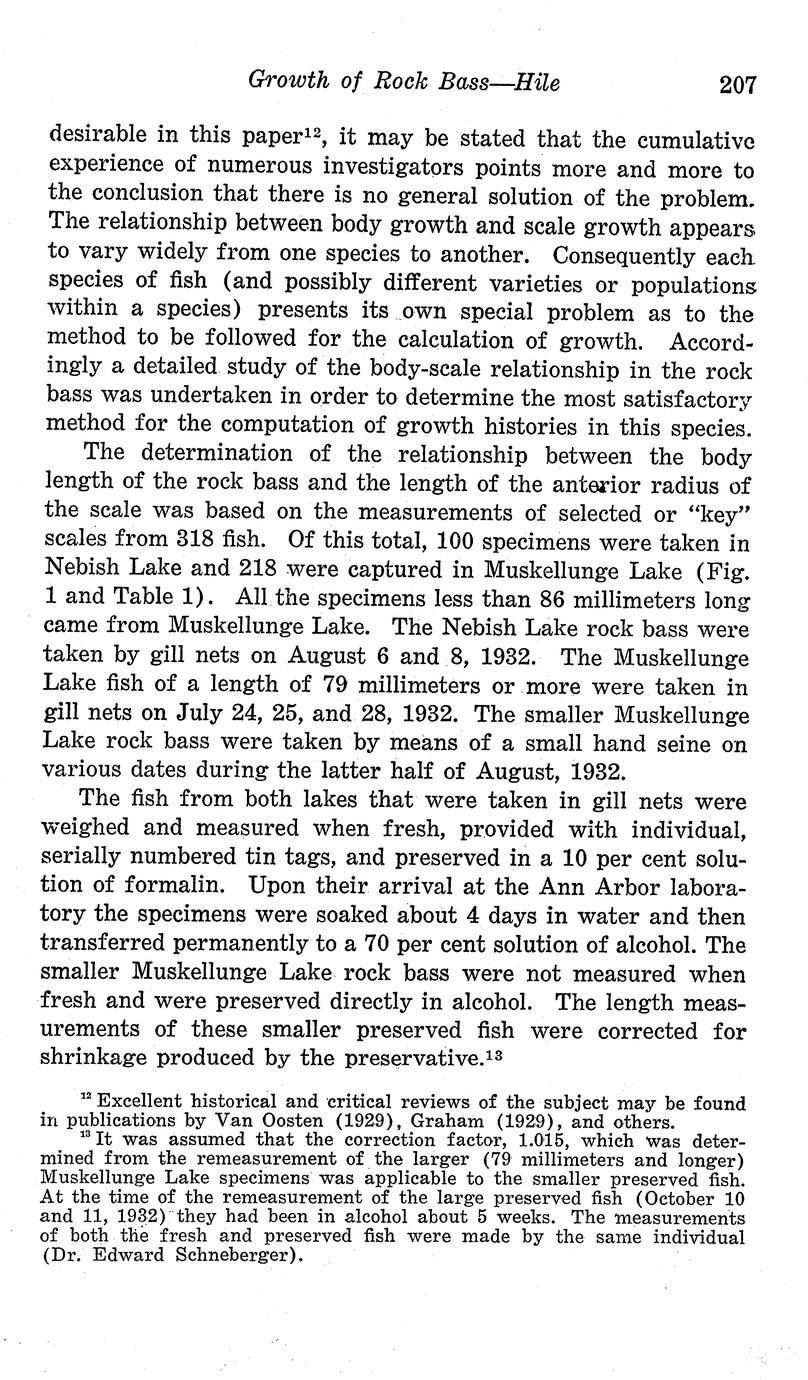 Growth of Rock Bass—Hile 207

desirable in this paper$^{12}$, it may be stated that the cumulative experience of numerous investigators points more and more to the conclusion that there is no general solution of the problem. The relationship between body growth and scale growth appears to vary widely from one species to another. Consequently each species of fish (and possibly different varieties or populations within a species) presents its own special problem as to the method to be followed for the calculation of growth. Accordingly a detailed study of the body-scale relationship in the rock bass was undertaken in order to determine the most satisfactory method for the computation of growth histories in this species.

The determination of the relationship between the body length of the rock bass and the length of the anterior radius of the scale was based on the measurements of selected or "key" scales from 318 fish. Of this total, 100 specimens were taken in Nebish Lake and 218 were captured in Muskellunge Lake (Fig. 1 and Table 1). All the specimens less than 86 millimeters long came from Muskellunge Lake. The Nebish Lake rock bass were taken by gill nets on August 6 and 8, 1932. The Muskellunge Lake fish of a length of 79 millimeters or more were taken in gill nets on July 24, 25, and 28, 1932. The smaller Muskellunge Lake rock bass were taken by means of a small hand seine on various dates during the latter half of August, 1932.

The fish from both lakes that were taken in gill nets were weighed and measured when fresh, provided with individual, serially numbered tin tags, and preserved in a 10 per cent solution of formalin. Upon their arrival at the Ann Arbor laboratory the specimens were soaked about 4 days in water and then transferred permanently to a 70 per cent solution of alcohol. The smaller Muskellunge Lake rock bass were not measured when fresh and were preserved directly in alcohol. The length measurements of these smaller preserved fish were corrected for shrinkage produced by the preservative.$^{13}$

$^{12}$ Excellent historical and critical reviews of the subject may be found in publications by Van Oosten (1929), Graham (1929), and others.

$^{13}$ It was assumed that the correction factor, 1.015, which was determined from the remeasurement of the larger (79 millimeters and longer) Muskellunge Lake specimens was applicable to the smaller preserved fish. At the time of the remeasurement of the large preserved fish (October 10 and 11, 1932) they had been in alcohol about 5 weeks. The measurements of both the fresh and preserved fish were made by the same individual (Dr. Edward Schneberger).